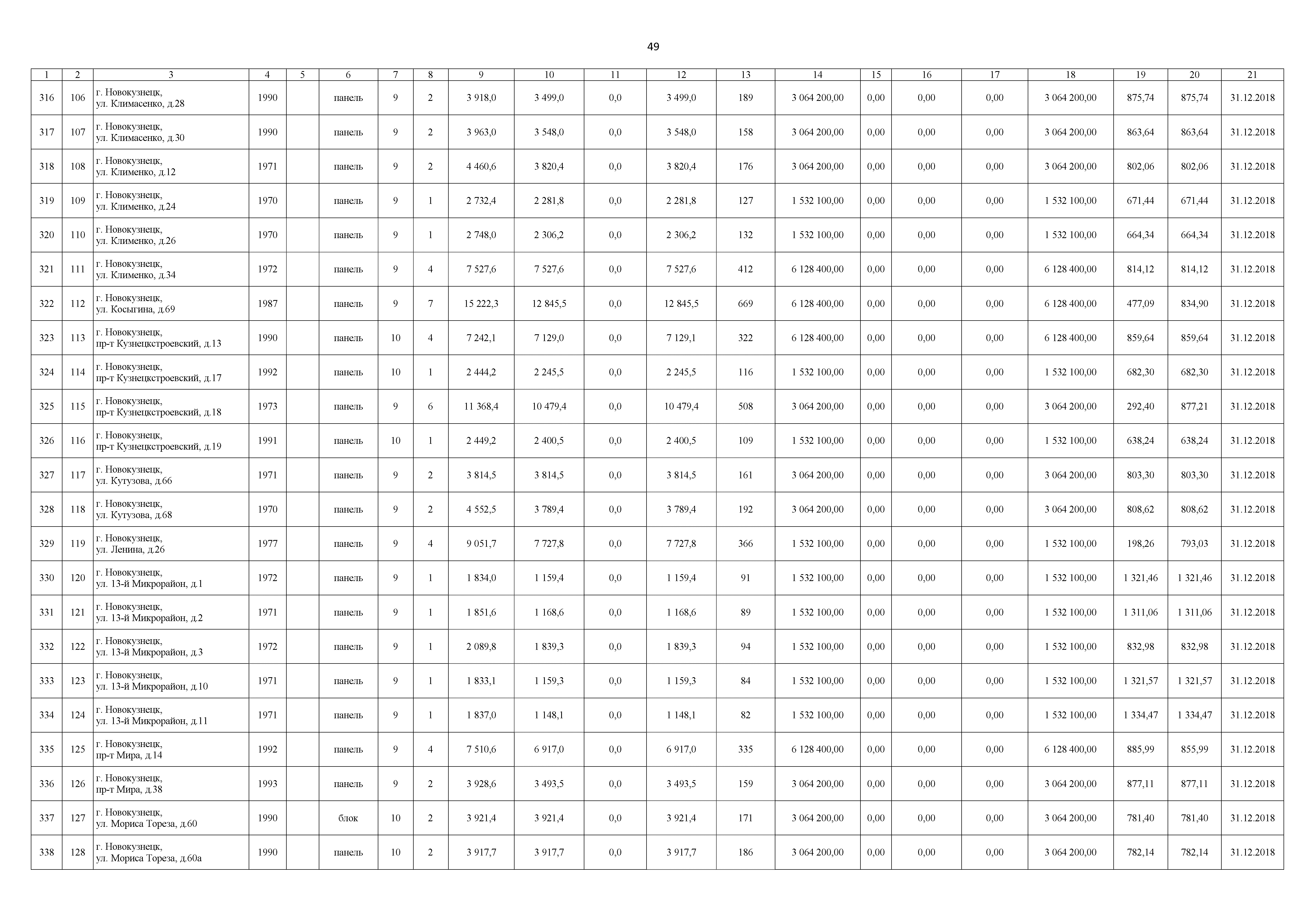 49

| 1 | 2 | 3 | 4 | 5 | 6 | 7 | 8 | 9 | 10 | 11 | 12 | 13 | 14 | 15 | 16 | 17 | 18 | 19 | 20 | 21 |
|---|---|---|---|---|---|---|---|---|---|---|---|---|---|---|---|---|---|---|---|---|
| 316 | 106 | г. Новокузнецк, ул. Климасенко, д.28 | 1990 | | панель | 9 | 2 | 3 918,0 | 3 499,0 | 0,0 | 3 499,0 | 189 | 3 064 200,00 | 0,00 | 0,00 | 0,00 | 3 064 200,00 | 875,74 | 875,74 | 31.12.2018 |
| 317 | 107 | г. Новокузнецк, ул. Климасенко, д.30 | 1990 | | панель | 9 | 2 | 3 963,0 | 3 548,0 | 0,0 | 3 548,0 | 158 | 3 064 200,00 | 0,00 | 0,00 | 0,00 | 3 064 200,00 | 863,64 | 863,64 | 31.12.2018 |
| 318 | 108 | г. Новокузнецк, ул. Клименко, д.12 | 1971 | | панель | 9 | 2 | 4 460,6 | 3 820,4 | 0,0 | 3 820,4 | 176 | 3 064 200,00 | 0,00 | 0,00 | 0,00 | 3 064 200,00 | 802,06 | 802,06 | 31.12.2018 |
| 319 | 109 | г. Новокузнецк, ул. Клименко, д.24 | 1970 | | панель | 9 | 1 | 2 732,4 | 2 281,8 | 0,0 | 2 281,8 | 127 | 1 532 100,00 | 0,00 | 0,00 | 0,00 | 1 532 100,00 | 671,44 | 671,44 | 31.12.2018 |
| 320 | 110 | г. Новокузнецк, ул. Клименко, д.26 | 1970 | | панель | 9 | 1 | 2 748,0 | 2 306,2 | 0,0 | 2 306,2 | 132 | 1 532 100,00 | 0,00 | 0,00 | 0,00 | 1 532 100,00 | 664,34 | 664,34 | 31.12.2018 |
| 321 | 111 | г. Новокузнецк, ул. Клименко, д.34 | 1972 | | панель | 9 | 4 | 7 527,6 | 7 527,6 | 0,0 | 7 527,6 | 412 | 6 128 400,00 | 0,00 | 0,00 | 0,00 | 6 128 400,00 | 814,12 | 814,12 | 31.12.2018 |
| 322 | 112 | г. Новокузнецк, ул. Косыгина, д.69 | 1987 | | панель | 9 | 7 | 15 222,3 | 12 845,5 | 0,0 | 12 845,5 | 669 | 6 128 400,00 | 0,00 | 0,00 | 0,00 | 6 128 400,00 | 477,09 | 834,90 | 31.12.2018 |
| 323 | 113 | г. Новокузнецк, пр-т Кузнецкстроевский, д.13 | 1990 | | панель | 10 | 4 | 7 242,1 | 7 129,0 | 0,0 | 7 129,1 | 322 | 6 128 400,00 | 0,00 | 0,00 | 0,00 | 6 128 400,00 | 859,64 | 859,64 | 31.12.2018 |
| 324 | 114 | г. Новокузнецк, пр-т Кузнецкстроевский, д.17 | 1992 | | панель | 10 | 1 | 2 444,2 | 2 245,5 | 0,0 | 2 245,5 | 116 | 1 532 100,00 | 0,00 | 0,00 | 0,00 | 1 532 100,00 | 682,30 | 682,30 | 31.12.2018 |
| 325 | 115 | г. Новокузнецк, пр-т Кузнецкстроевский, д.18 | 1973 | | панель | 9 | 6 | 11 368,4 | 10 479,4 | 0,0 | 10 479,4 | 508 | 3 064 200,00 | 0,00 | 0,00 | 0,00 | 3 064 200,00 | 292,40 | 877,21 | 31.12.2018 |
| 326 | 116 | г. Новокузнецк, пр-т Кузнецкстроевский, д.19 | 1991 | | панель | 10 | 1 | 2 449,2 | 2 400,5 | 0,0 | 2 400,5 | 109 | 1 532 100,00 | 0,00 | 0,00 | 0,00 | 1 532 100,00 | 638,24 | 638,24 | 31.12.2018 |
| 327 | 117 | г. Новокузнецк, ул. Кутузова, д.66 | 1971 | | панель | 9 | 2 | 3 814,5 | 3 814,5 | 0,0 | 3 814,5 | 161 | 3 064 200,00 | 0,00 | 0,00 | 0,00 | 3 064 200,00 | 803,30 | 803,30 | 31.12.2018 |
| 328 | 118 | г. Новокузнецк, ул. Кутузова, д.68 | 1970 | | панель | 9 | 2 | 4 552,5 | 3 789,4 | 0,0 | 3 789,4 | 192 | 3 064 200,00 | 0,00 | 0,00 | 0,00 | 3 064 200,00 | 808,62 | 808,62 | 31.12.2018 |
| 329 | 119 | г. Новокузнецк, ул. Ленина, д.26 | 1977 | | панель | 9 | 4 | 9 051,7 | 7 727,8 | 0,0 | 7 727,8 | 366 | 1 532 100,00 | 0,00 | 0,00 | 0,00 | 1 532 100,00 | 198,26 | 793,03 | 31.12.2018 |
| 330 | 120 | г. Новокузнецк, ул. 13-й Микрорайон, д.1 | 1972 | | панель | 9 | 1 | 1 834,0 | 1 159,4 | 0,0 | 1 159,4 | 91 | 1 532 100,00 | 0,00 | 0,00 | 0,00 | 1 532 100,00 | 1 321,46 | 1 321,46 | 31.12.2018 |
| 331 | 121 | г. Новокузнецк, ул. 13-й Микрорайон, д.2 | 1971 | | панель | 9 | 1 | 1 851,6 | 1 168,6 | 0,0 | 1 168,6 | 89 | 1 532 100,00 | 0,00 | 0,00 | 0,00 | 1 532 100,00 | 1 311,06 | 1 311,06 | 31.12.2018 |
| 332 | 122 | г. Новокузнецк, ул. 13-й Микрорайон, д.3 | 1972 | | панель | 9 | 1 | 2 089,8 | 1 839,3 | 0,0 | 1 839,3 | 94 | 1 532 100,00 | 0,00 | 0,00 | 0,00 | 1 532 100,00 | 832,98 | 832,98 | 31.12.2018 |
| 333 | 123 | г. Новокузнецк, ул. 13-й Микрорайон, д.10 | 1971 | | панель | 9 | 1 | 1 833,1 | 1 159,3 | 0,0 | 1 159,3 | 84 | 1 532 100,00 | 0,00 | 0,00 | 0,00 | 1 532 100,00 | 1 321,57 | 1 321,57 | 31.12.2018 |
| 334 | 124 | г. Новокузнецк, ул. 13-й Микрорайон, д.11 | 1971 | | панель | 9 | 1 | 1 837,0 | 1 148,1 | 0,0 | 1 148,1 | 82 | 1 532 100,00 | 0,00 | 0,00 | 0,00 | 1 532 100,00 | 1 334,47 | 1 334,47 | 31.12.2018 |
| 335 | 125 | г. Новокузнецк, пр-т Мира, д.14 | 1992 | | панель | 9 | 4 | 7 510,6 | 6 917,0 | 0,0 | 6 917,0 | 335 | 6 128 400,00 | 0,00 | 0,00 | 0,00 | 6 128 400,00 | 885,99 | 855,99 | 31.12.2018 |
| 336 | 126 | г. Новокузнецк, пр-т Мира, д.38 | 1993 | | панель | 9 | 2 | 3 928,6 | 3 493,5 | 0,0 | 3 493,5 | 159 | 3 064 200,00 | 0,00 | 0,00 | 0,00 | 3 064 200,00 | 877,11 | 877,11 | 31.12.2018 |
| 337 | 127 | г. Новокузнецк, ул. Мориса Тореза, д.60 | 1990 | | блок | 10 | 2 | 3 921,4 | 3 921,4 | 0,0 | 3 921,4 | 171 | 3 064 200,00 | 0,00 | 0,00 | 0,00 | 3 064 200,00 | 781,40 | 781,40 | 31.12.2018 |
| 338 | 128 | г. Новокузнецк, ул. Мориса Тореза, д.60а | 1990 | | панель | 10 | 2 | 3 917,7 | 3 917,7 | 0,0 | 3 917,7 | 186 | 3 064 200,00 | 0,00 | 0,00 | 0,00 | 3 064 200,00 | 782,14 | 782,14 | 31.12.2018 |